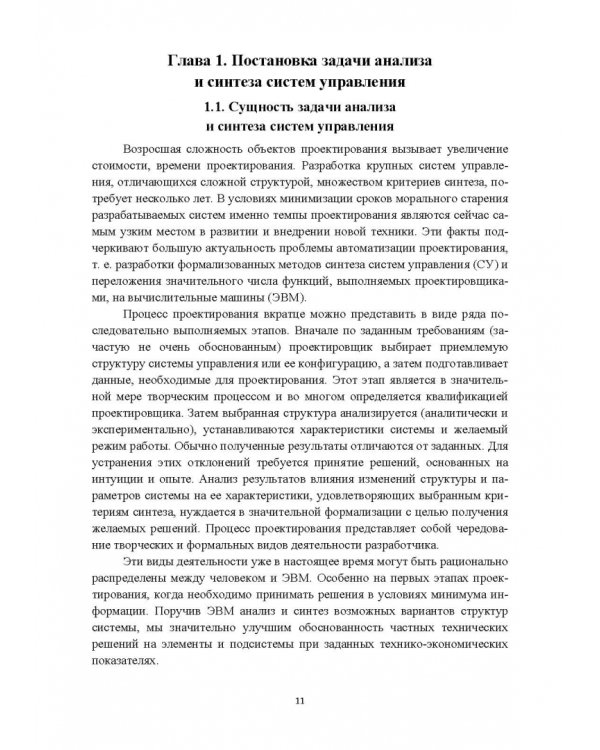 Глава 1. Постановка задачи анализа и синтеза систем управления

1.1. Сущность задачи анализа и синтеза систем управления

Возросшая сложность объектов проектирования вызывает увеличение стоимости, времени проектирования. Разработка крупных систем управления, отличающихся сложной структурой, множеством критериев синтеза, потребует несколько лет. В условиях минимизации сроков морального старения разрабатываемых систем именно темпы проектирования являются сейчас самым узким местом в развитии и внедрении новой техники. Эти факты подчеркивают большую актуальность проблемы автоматизации проектирования, т. е. разработки формализованных методов синтеза систем управления (СУ) и переложения значительного числа функций, выполняемых проектировщиками, на вычислительные машины (ЭВМ).

Процесс проектирования вкратце можно представить в виде ряда последовательно выполняемых этапов. Вначале по заданным требованиям (зачастую не очень обоснованным) проектировщик выбирает приемлемую структуру системы управления или ее конфигурацию, а затем подготавливает данные, необходимые для проектирования. Этот этап является в значительной мере творческим процессом и во многом определяется квалификацией проектировщика. Затем выбранная структура анализируется (аналитически и экспериментально), устанавливаются характеристики системы и желаемый режим работы. Обычно полученные результаты отличаются от заданных. Для устранения этих отклонений требуется принятие решений, основанных на интуиции и опыте. Анализ результатов влияния изменений структуры и параметров системы на ее характеристики, удовлетворяющих выбранным критериям синтеза, нуждается в значительной формализации с целью получения желаемых решений. Процесс проектирования представляет собой чередование творческих и формальных видов деятельности разработчика.

Эти виды деятельности уже в настоящее время могут быть рационально распределены между человеком и ЭВМ. Особенно на первых этапах проектирования, когда необходимо принимать решения в условиях минимума информации. Поручив ЭВМ анализ и синтез возможных вариантов структур системы, мы значительно улучшим обоснованность частных технических решений на элементы и подсистемы при заданных технико-экономических показателях.

11